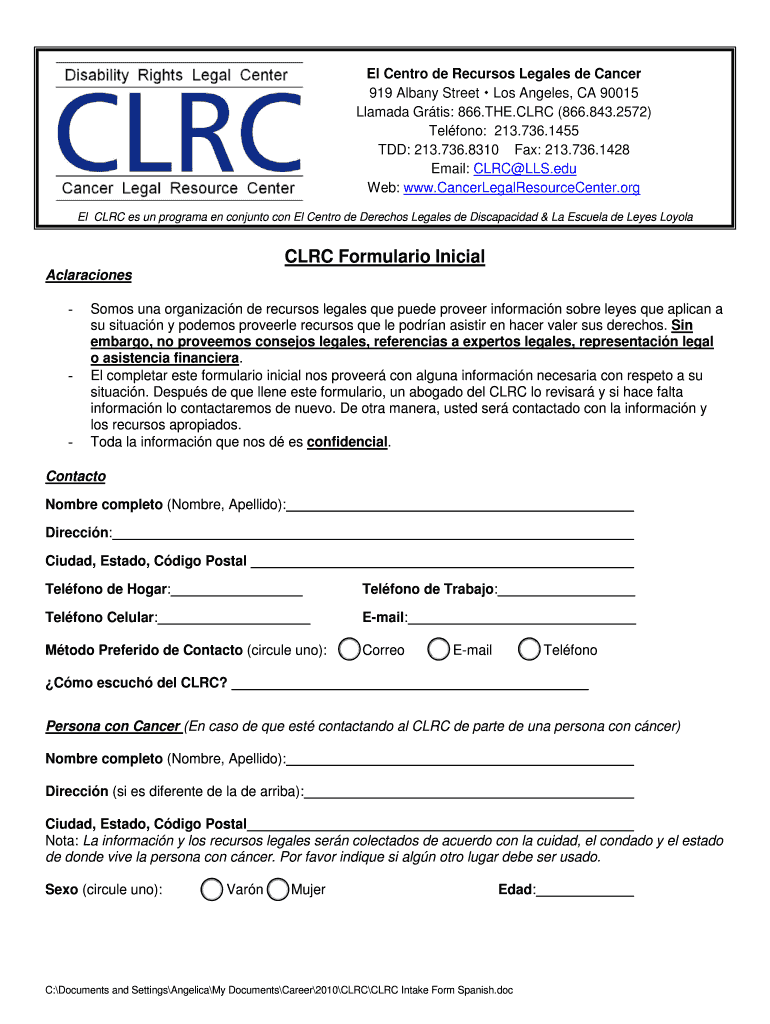 Disability Rights Legal Center
CLRC
Cancer Legal Resource Center

El Centro de Recursos Legales de Cancer
919 Albany Street • Los Angeles, CA 90015
Llamada Grátis: 866.THE.CLRC (866.843.2572)
Teléfono: 213.736.1455
TDD: 213.736.8310 Fax: 213.736.1428
Email: CLRC@LLS.edu
Web: www.CancerLegalResourceCenter.org

El CLRC es un programa en conjunto con El Centro de Derechos Legales de Discapacidad & La Escuela de Leyes Loyola

CLRC Formulario Inicial

Aclaraciones

- Somos una organización de recursos legales que puede proveer información sobre leyes que aplican a su situación y podemos proveerle recursos que le podrían asistir en hacer valer sus derechos. Sin embargo, no proveemos consejos legales, referencias a expertos legales, representación legal o asistencia financiera.
- El completar este formulario inicial nos proveerá con alguna información necesaria con respeto a su situación. Después de que llene este formulario, un abogado del CLRC lo revisará y si hace falta información lo contactaremos de nuevo. De otra manera, usted será contactado con la información y los recursos apropiados.
- Toda la información que nos dé es confidencial.

Contacto

Nombre completo (Nombre, Apellido):

Dirección:

Ciudad, Estado, Código Postal

Teléfono de Hogar: Teléfono de Trabajo:

Teléfono Celular: E-mail:

Método Preferido de Contacto (circule uno): Correo E-mail Teléfono

¿Cómo escuchó del CLRC?

Persona con Cancer (En caso de que esté contactando al CLRC de parte de una persona con cáncer)

Nombre completo (Nombre, Apellido):

Dirección (si es diferente de la de arriba):

Ciudad, Estado, Código Postal
Nota: La información y los recursos legales serán colectados de acuerdo con la cuidad, el condado y el estado de donde vive la persona con cáncer. Por favor indique si algún otro lugar debe ser usado.

Sexo (circule uno): Varón Mujer Edad:

C:\Documents and Settings\Angelica\My Documents\Career\2010\CLRC\CLRC Intake Form Spanish.doc